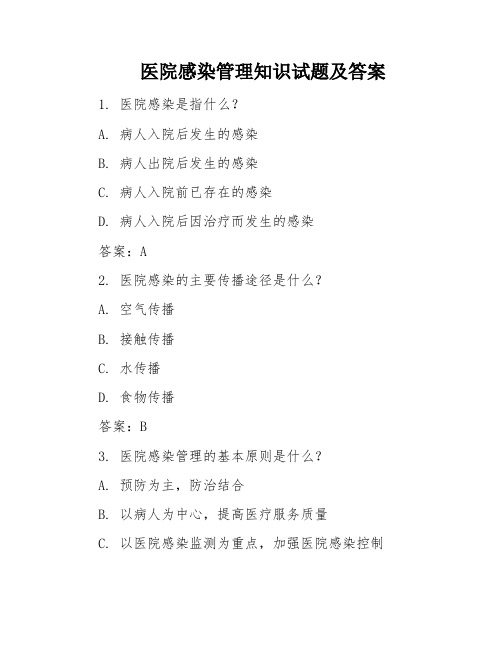 医院感染管理知识试题及答案

1. 医院感染是指什么？

A. 病人入院后发生的感染

B. 病人出院后发生的感染

C. 病人入院前已存在的感染

D. 病人入院后因治疗而发生的感染

答案：A

2. 医院感染的主要传播途径是什么？

A. 空气传播

B. 接触传播

C. 水传播

D. 食物传播

答案：B

3. 医院感染管理的基本原则是什么？

A. 预防为主，防治结合

B. 以病人为中心，提高医疗服务质量

C. 以医院感染监测为重点，加强医院感染控制